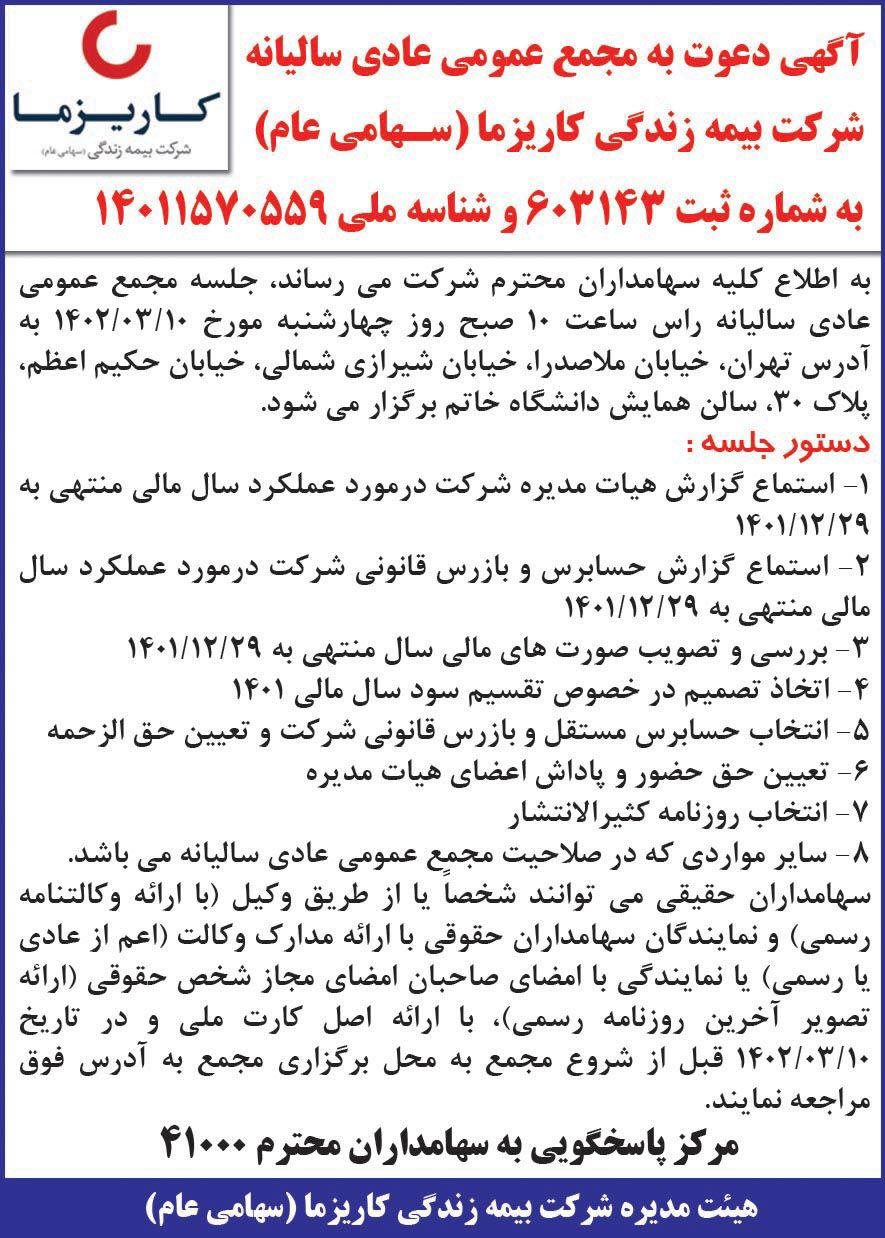 کاریزما
شرکت بیمه زندگی (سهامی عام)

آگهی دعوت به مجمع عمومی عادی سالیانه
شرکت بیمه زندگی کاریزما (سهامی عام)
به شماره ثبت ۶۰۳۱۴۳ و شناسه ملی ۱۴۰۱۱۵۷۰۵۵۹

به اطلاع کلیه سهامداران محترم شرکت می رساند، جلسه مجمع عمومی عادی سالیانه راس ساعت ۱۰ صبح روز چهارشنبه مورخ ۱۴۰۲/۰۳/۱۰ به آدرس تهران، خیابان ملاصدرا، خیابان شیرازی شمالی، خیابان حکیم اعظم، پلاک ۳۰، سالن همایش دانشگاه خاتم برگزار می شود.
دستور جلسه :
۱- استماع گزارش هیات مدیره شرکت درمورد عملکرد سال مالی منتهی به ۱۴۰۱/۱۲/۲۹
۲- استماع گزارش حسابرس و بازرس قانونی شرکت درمورد عملکرد سال مالی منتهی به ۱۴۰۱/۱۲/۲۹
۳- بررسی و تصویب صورت های مالی سال منتهی به ۱۴۰۱/۱۲/۲۹
۴- اتخاذ تصمیم در خصوص تقسیم سود سال مالی ۱۴۰۱
۵- انتخاب حسابرس مستقل و بازرس قانونی شرکت و تعیین حق الزحمه
۶- تعیین حق حضور و پاداش اعضای هیات مدیره
۷- انتخاب روزنامه کثیرالانتشار
۸- سایر مواردی که در صلاحیت مجمع عمومی عادی سالیانه می باشد.
سهامداران حقیقی می توانند شخصاً یا از طریق وکیل (با ارائه وکالتنامه رسمی) و نمایندگان سهامداران حقوقی با ارائه مدارک وکالت (اعم از عادی یا رسمی) یا نمایندگی با امضای صاحبان امضای مجاز شخص حقوقی (ارائه تصویر آخرین روزنامه رسمی)، با ارائه اصل کارت ملی و در تاریخ ۱۴۰۲/۰۳/۱۰ قبل از شروع مجمع به محل برگزاری مجمع به آدرس فوق مراجعه نمایند.
مرکز پاسخگویی به سهامداران محترم ۴۱۰۰۰

هیئت مدیره شرکت بیمه زندگی کاریزما (سهامی عام)